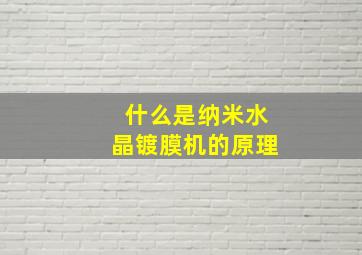 什么是纳米水晶镀膜机的原理